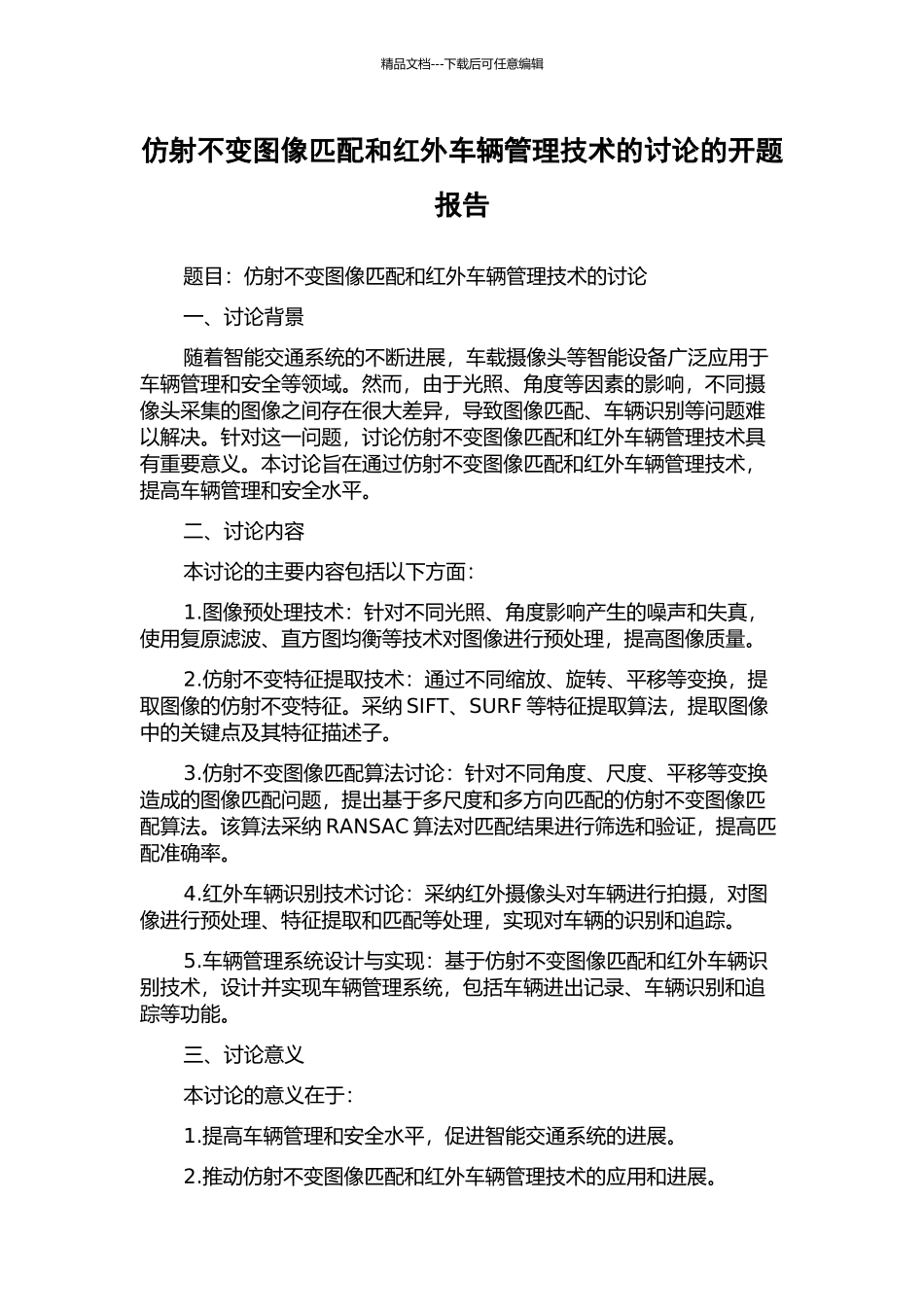 精品文档---下载后可任意编辑

仿射不变图像匹配和红外车辆管理技术的讨论的开题报告

题目：仿射不变图像匹配和红外车辆管理技术的讨论

一、讨论背景

随着智能交通系统的不断进展，车载摄像头等智能设备广泛应用于车辆管理和安全等领域。然而，由于光照、角度等因素的影响，不同摄像头采集的图像之间存在很大差异，导致图像匹配、车辆识别等问题难以解决。针对这一问题，讨论仿射不变图像匹配和红外车辆管理技术具有重要意义。本讨论旨在通过仿射不变图像匹配和红外车辆管理技术，提高车辆管理和安全水平。

二、讨论内容

本讨论的主要内容包括以下方面：

1.图像预处理技术：针对不同光照、角度影响产生的噪声和失真，使用复原滤波、直方图均衡等技术对图像进行预处理，提高图像质量。

2.仿射不变特征提取技术：通过不同缩放、旋转、平移等变换，提取图像的仿射不变特征。采纳 SIFT、SURF 等特征提取算法，提取图像中的关键点及其特征描述子。

3.仿射不变图像匹配算法讨论：针对不同角度、尺度、平移等变换造成的图像匹配问题，提出基于多尺度和多方向匹配的仿射不变图像匹配算法。该算法采纳 RANSAC 算法对匹配结果进行筛选和验证，提高匹配准确率。

4.红外车辆识别技术讨论：采纳红外摄像头对车辆进行拍摄，对图像进行预处理、特征提取和匹配等处理，实现对车辆的识别和追踪。

5.车辆管理系统设计与实现：基于仿射不变图像匹配和红外车辆识别技术，设计并实现车辆管理系统，包括车辆进出记录、车辆识别和追踪等功能。

三、讨论意义

本讨论的意义在于：

1.提高车辆管理和安全水平，促进智能交通系统的进展。

2.推动仿射不变图像匹配和红外车辆管理技术的应用和进展。